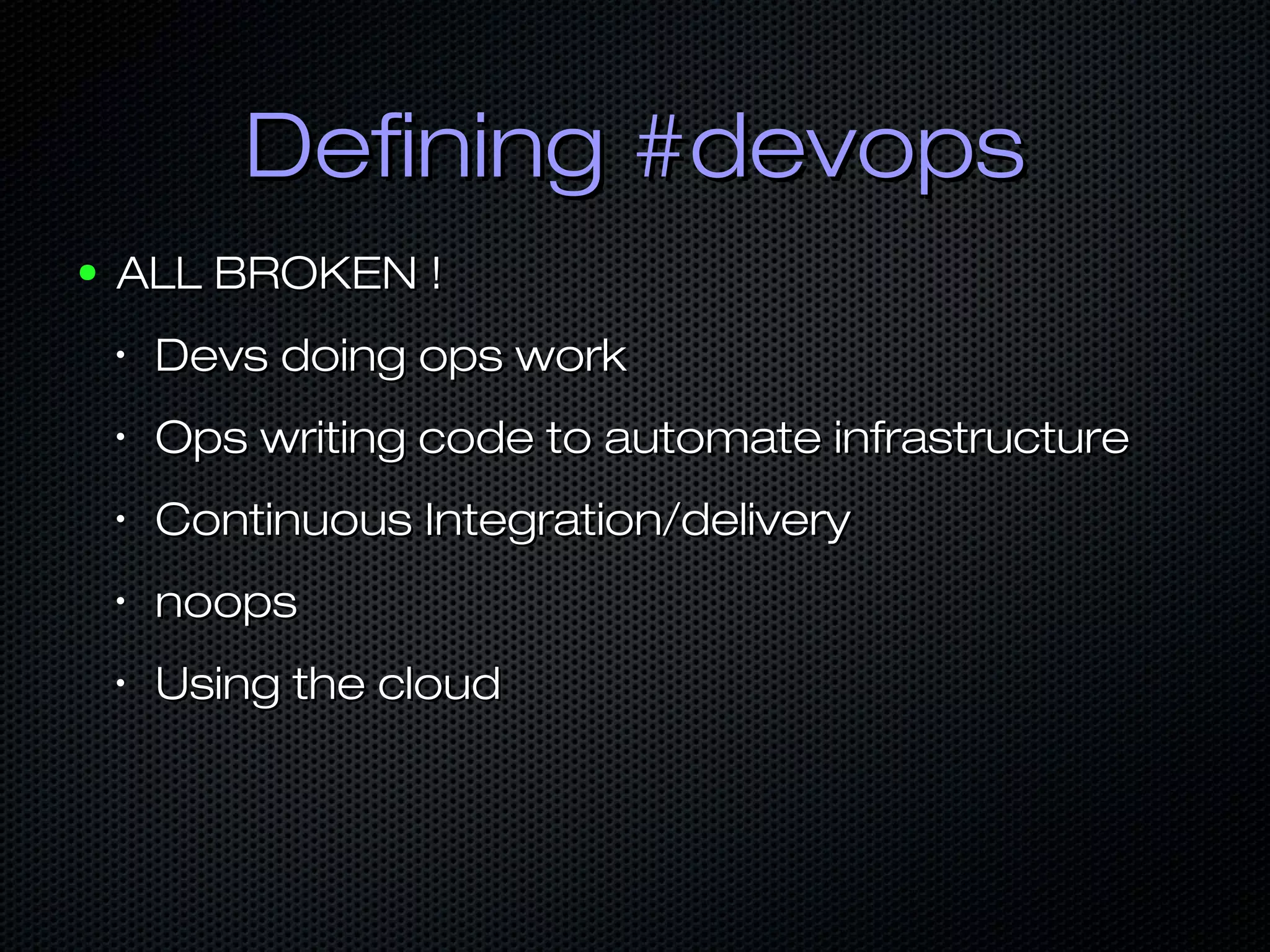 Defining #devops

• ALL BROKEN !

• Devs doing ops work

• Ops writing code to automate infrastructure

• Continuous Integration/delivery

• noops

• Using the cloud